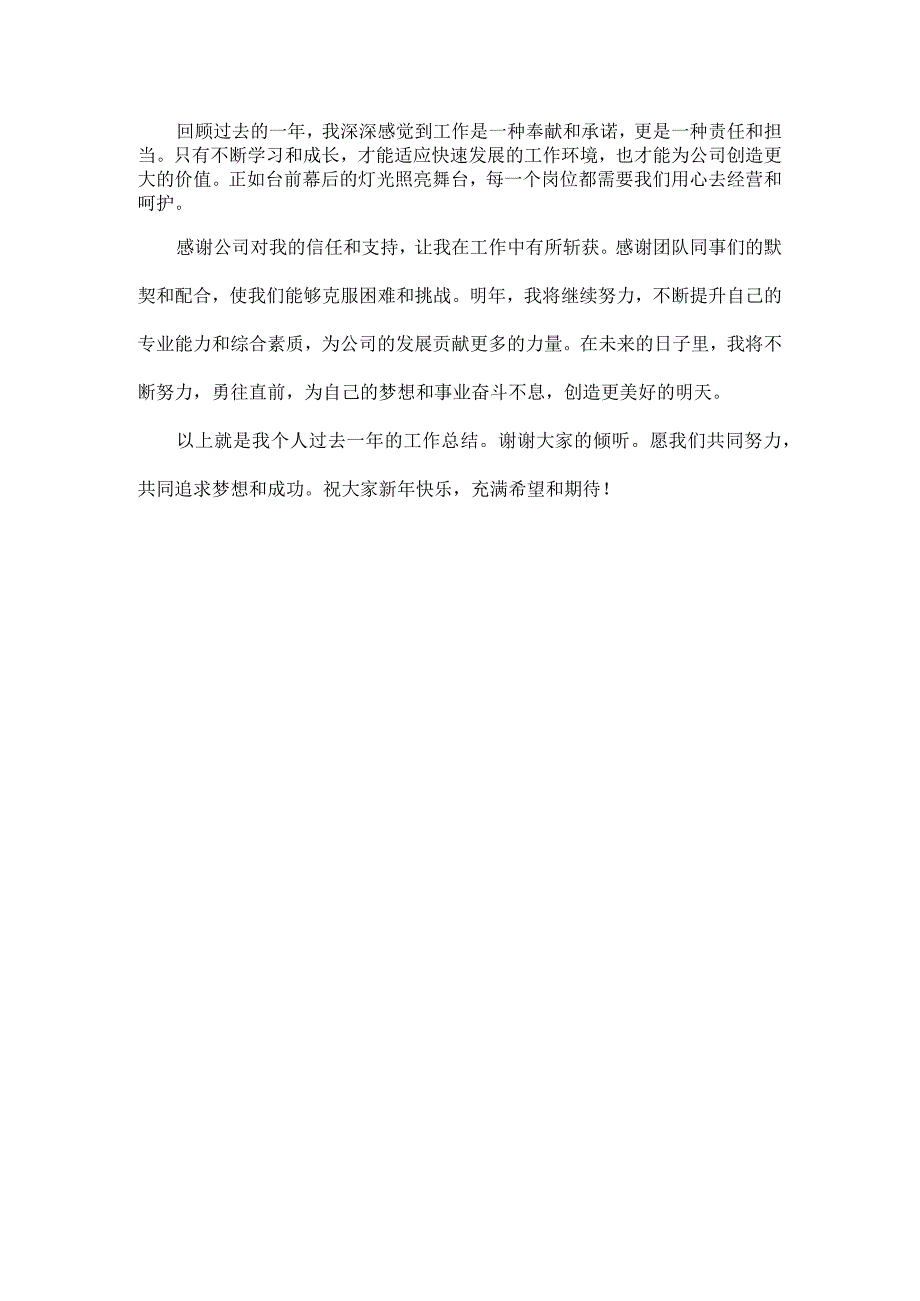 回顾过去的一年，我深深感觉到工作是一种奉献和承诺，更是一种责任和担当。只有不断学习和成长，才能适应快速发展的工作环境，也才能为公司创造更大的价值。正如台前幕后的灯光照亮舞台，每一个岗位都需要我们用心去经营和呵护。

感谢公司对我的信任和支持，让我在工作中有所斩获。感谢团队同事们的默契和配合，使我们能够克服困难和挑战。明年，我将继续努力，不断提升自己的专业能力和综合素质，为公司的发展贡献更多的力量。在未来的日子里，我将不断努力，勇往直前，为自己的梦想和事业奋斗不息，创造更美好的明天。

以上就是我个人过去一年的工作总结。谢谢大家的倾听。愿我们共同努力，共同追求梦想和成功。祝大家新年快乐，充满希望和期待！